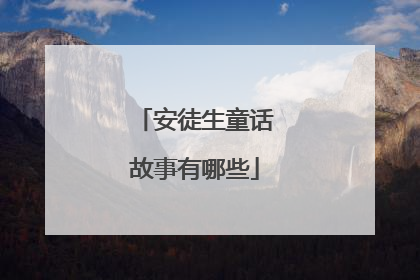 「安徒生童话故事有哪些」